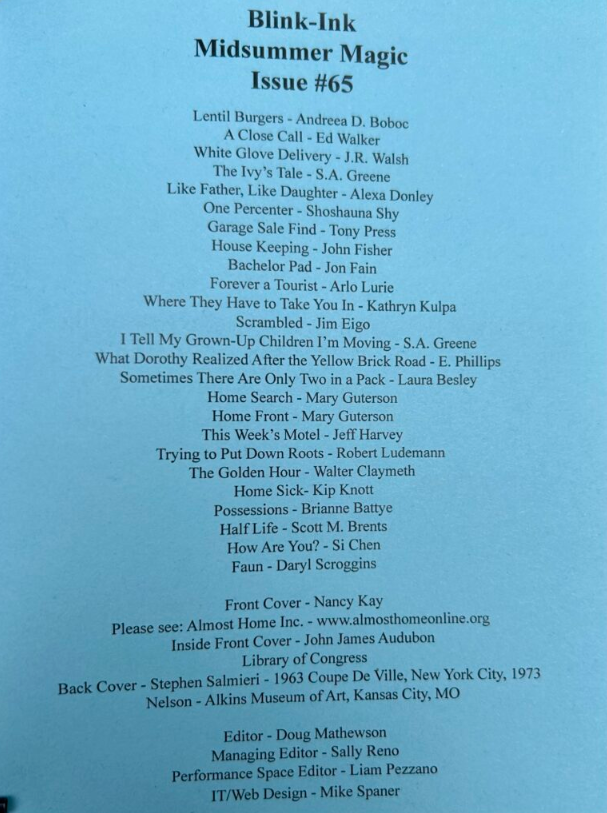 Blink-Ink
Midsummer Magic
Issue #65

Lentil Burgers - Andreea D. Boboc
A Close Call - Ed Walker
White Glove Delivery - J.R. Walsh
The Ivy's Tale - S.A. Greene
Like Father, Like Daughter - Alexa Donley
One Percenter - Shoshauna Shy
Garage Sale Find - Tony Press
House Keeping - John Fisher
Bachelor Pad - Jon Fain
Forever a Tourist - Arlo Lurie
Where They Have to Take You In - Kathryn Kulpa
Scrambled - Jim Eigo
I Tell My Grown-Up Children I'm Moving - S.A. Greene
What Dorothy Realized After the Yellow Brick Road - E. Phillips
Sometimes There Are Only Two in a Pack - Laura Besley
Home Search - Mary Guterson
Home Front - Mary Guterson
This Week's Motel - Jeff Harvey
Trying to Put Down Roots - Robert Ludemann
The Golden Hour - Walter Claymeth
Home Sick- Kip Knott
Possessions - Brianne Battye
Half Life - Scott M. Brents
How Are You? - Si Chen
Faun - Daryl Scroggins

Front Cover - Nancy Kay
Please see: Almost Home Inc. - www.almosthomeonline.org
Inside Front Cover - John James Audubon
Library of Congress
Back Cover - Stephen Salmieri - 1963 Coupe De Ville, New York City, 1973
Nelson - Alkins Museum of Art, Kansas City, MO

Editor - Doug Mathewson
Managing Editor - Sally Reno
Performance Space Editor - Liam Pezzano
IT/Web Design - Mike Spaner